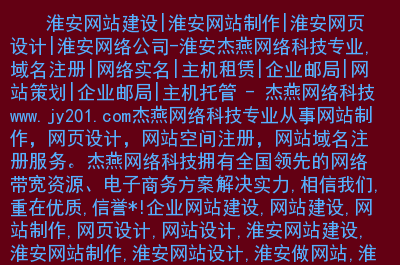 淮安网站建设|淮安网站制作|淮安网页设计|淮安网络公司-淮安杰燕网络科技专业,域名注册|网络实名|主机租赁|企业邮局|网站策划|企业邮局|主机托管 - 杰燕网络科技www.jy201.com杰燕网络科技专业从事网站制作,网页设计,网站空间注册,网站域名注册服务。杰燕网络科技拥有全国领先的网络带宽资源、电子商务方案解决实力,相信我们,重在优质,信誉*!企业网站建设,网站建设,网站制作,网页设计,网站设计,淮安网站建设,淮安网站制作,淮安网站设计,淮安做网站,淮